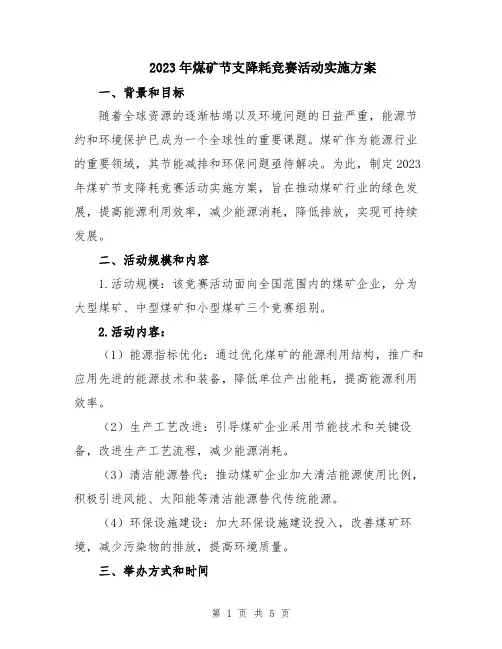 2023年煤矿节支降耗竞赛活动实施方案

一、背景和目标

随着全球资源的逐渐枯竭以及环境问题的日益严重，能源节约和环境保护已成为一个全球性的重要课题。煤矿作为能源行业的重要领域，其节能减排和环保问题亟待解决。为此，制定2023年煤矿节支降耗竞赛活动实施方案，旨在推动煤矿行业的绿色发展，提高能源利用效率，减少能源消耗，降低排放，实现可持续发展。

二、活动规模和内容

1.活动规模：该竞赛活动面向全国范围内的煤矿企业，分为大型煤矿、中型煤矿和小型煤矿三个竞赛组别。

2.活动内容：

（1）能源指标优化：通过优化煤矿的能源利用结构，推广和应用先进的能源技术和装备，降低单位产出能耗，提高能源利用效率。

（2）生产工艺改进：引导煤矿企业采用节能技术和关键设备，改进生产工艺流程，减少能源消耗。

（3）清洁能源替代：推动煤矿企业加大清洁能源使用比例，积极引进风能、太阳能等清洁能源替代传统能源。

（4）环保设施建设：加大环保设施建设投入，改善煤矿环境，减少污染物的排放，提高环境质量。

三、举办方式和时间

第 1 页 共 5 页